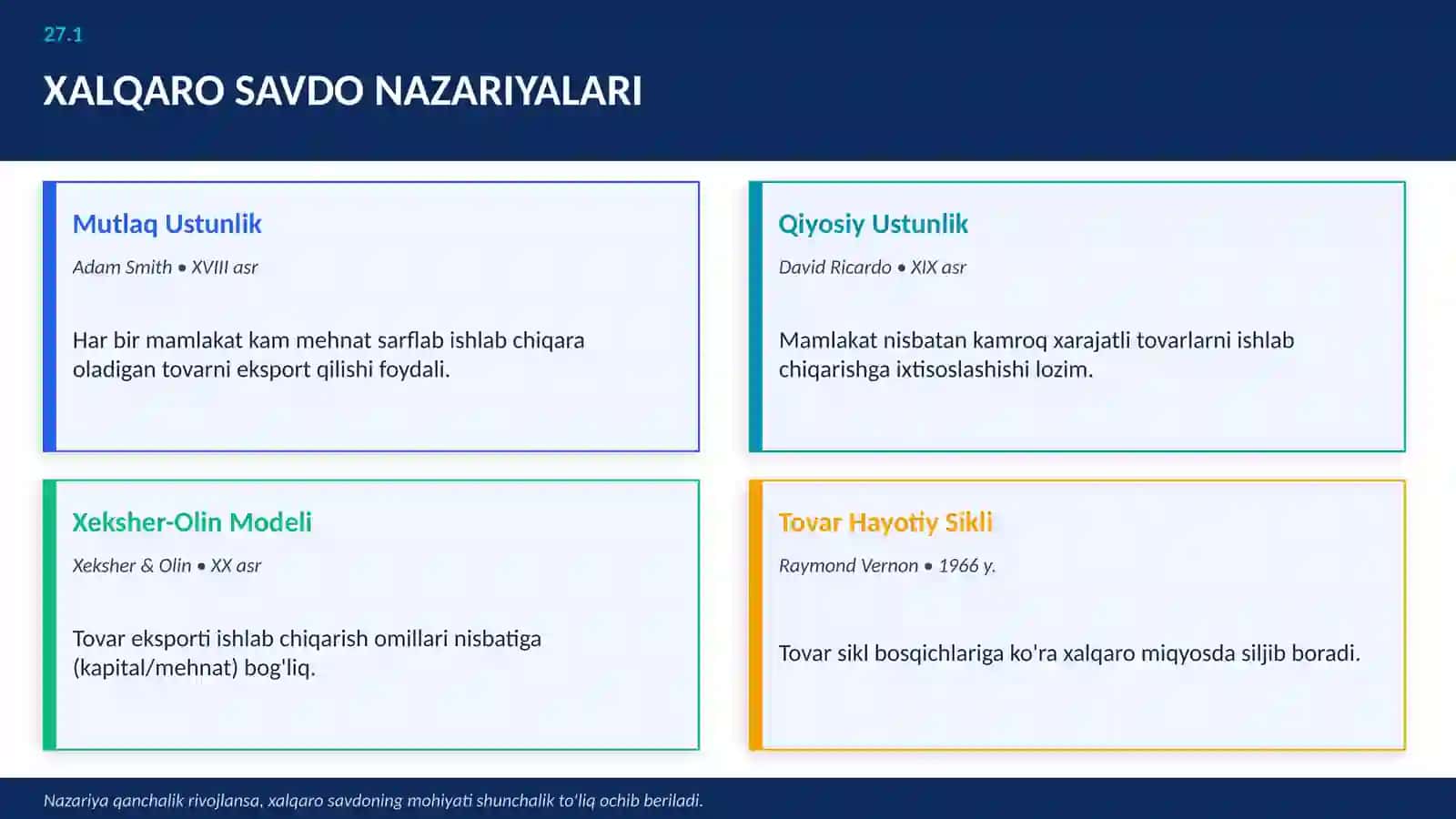 27.1

XALQARO SAVDO NAZARIYALARI

Mutlaq Ustunlik

Adam Smith • XVIII asr

Har bir mamlakat kam mehnat sarflab ishlab chiqara oladigan tovarni eksport qilishi foydali.

Qiyosiy Ustunlik

David Ricardo • XIX asr

Mamlakat nisbatan kamroq xarajatli tovarlarni ishlab chiqarishga ixtisoslashishi lozim.

Xeksher-Olin Modeli

Xeksher & Olin • XX asr

Tovar eksporti ishlab chiqarish omillari nisbatiga (kapital/mehnat) bog'liq.

Tovar Hayotiy Sikli

Raymond Vernon • 1966 y.

Tovar sikl bosqichlariga ko'ra xalqaro miqyosda siljib boradi.

Nazariya qanchalik rivojlansa, xalqaro savdoning mohiyati shunchalik to'liq ochib beriladi.